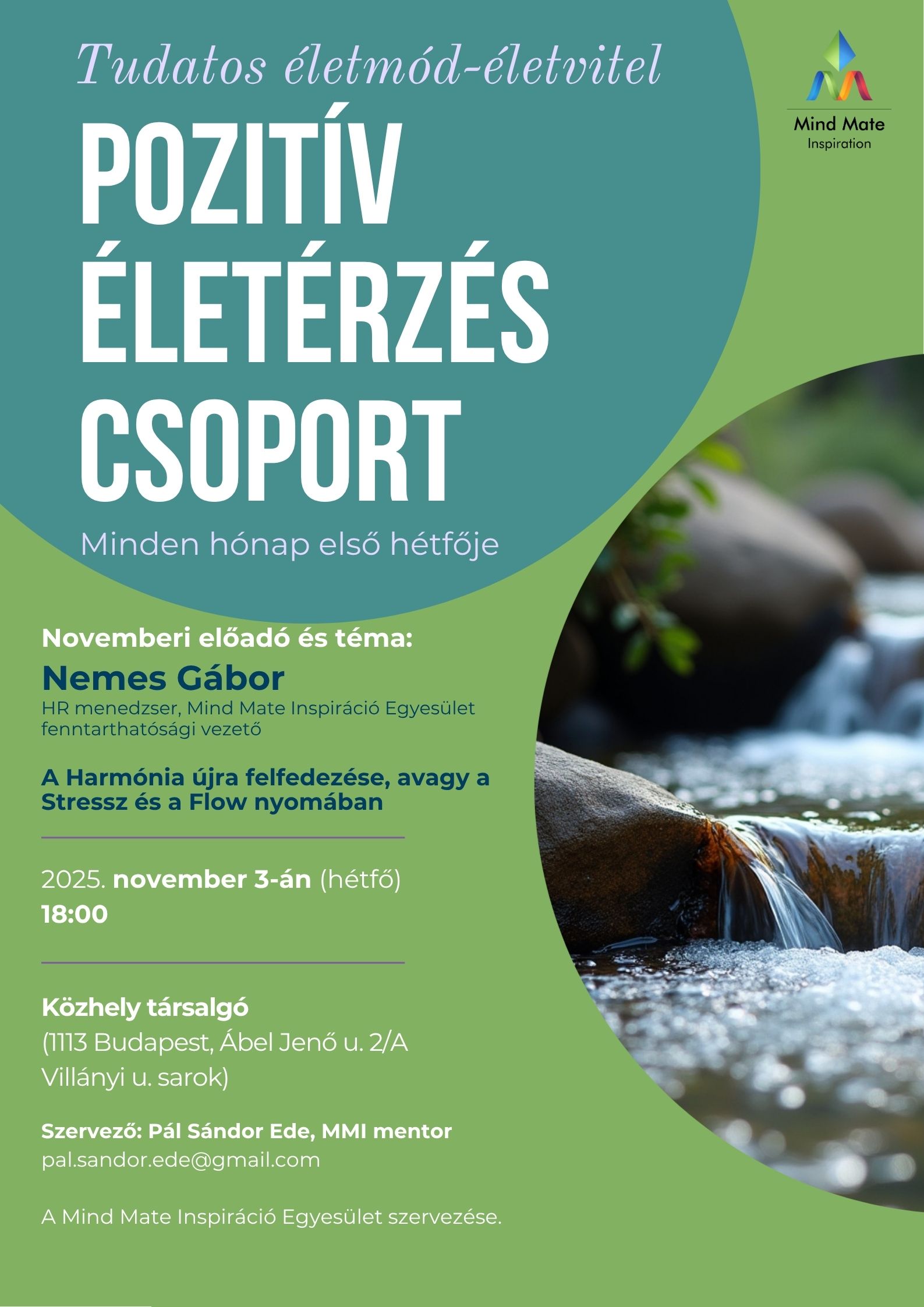 Tudatos életmód-életvitel

Mind Mate
Inspiration

POZITÍV
ÉLETÉRZÉS
CSOPORT

Minden hónap első hétfője

Novemberi előadó és téma:

Nemes Gábor

HR menedzser, Mind Mate Inspiráció Egyesület fenntarthatósági vezető

A Harmónia újra felfedezése, avagy a Stressz és a Flow nyomában

2025. november 3-án (hétfő)
18:00

Közhely társalgó
(1113 Budapest, Ábel Jenő u. 2/A
Villányi u. sarok)

Szervező: Pál Sándor Ede, MMI mentor
pal.sandor.ede@gmail.com

A Mind Mate Inspiráció Egyesület szervezése.